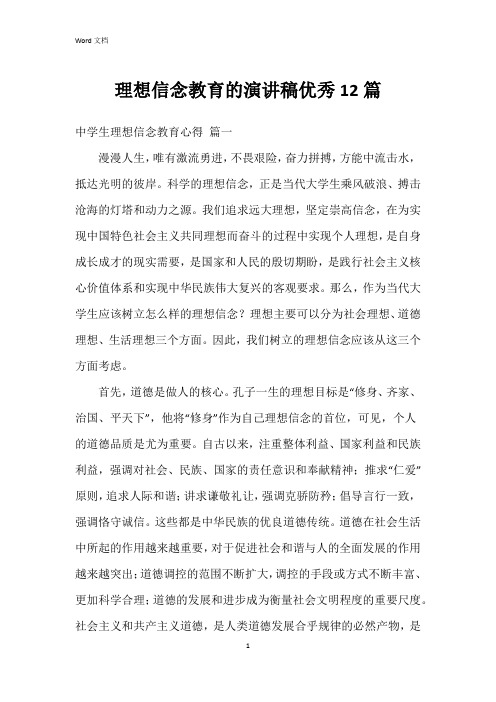 Word 文档

理想信念教育的演讲稿优秀12篇

中学生理想信念教育心得 篇一

漫漫人生，唯有激流勇进，不畏艰险，奋力拼搏，方能中流击水，抵达光明的彼岸。科学的理想信念，正是当代大学生乘风破浪、搏击沧海的灯塔和动力之源。我们追求远大理想，坚定崇高信念，在为实现中国特色社会主义共同理想而奋斗的过程中实现个人理想，是自身成长成才的现实需要，是国家和人民的殷切期盼，是践行社会主义核心价值体系和实现中华民族伟大复兴的客观要求。那么，作为当代大学生应该树立怎么样的理想信念？理想主要可以分为社会理想、道德理想、生活理想三个方面。因此，我们树立的理想信念应该从这三个方面考虑。

首先，道德是做人的核心。孔子一生的理想目标是“修身、齐家、治国、平天下”，他将“修身”作为自己理想信念的首位，可见，个人的道德品质是尤为重要。自古以来，注重整体利益、国家利益和民族利益，强调对社会、民族、国家的责任意识和奉献精神；推求“仁爱”原则，追求人际和谐；讲求谦敬礼让，强调克骄防矜；倡导言行一致，强调恪守诚信。这些都是中华民族的优良道德传统。道德在社会生活中所起的作用越来越重要，对于促进社会和谐与人的全面发展的作用越来越突出；道德调控的范围不断扩大，调控的手段或方式不断丰富、更加科学合理；道德的发展和进步成为衡量社会文明程度的重要尺度。社会主义和共产主义道德，是人类道德发展合乎规律的必然产物，是

1